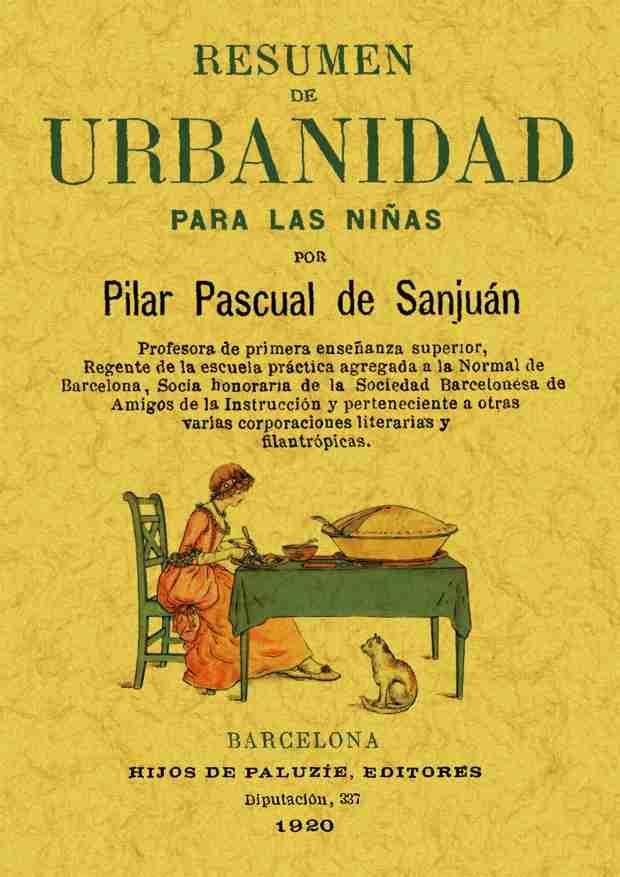 RESUMEN
DE
URBANIDAD
PARA LAS NIÑAS
POR
Pilar Pascual de Sanjuán

Profesora de primera enseñanza superior, Regente de la escuela práctica agregada a la Normal de Barcelona, Socia honoraria de la Sociedad Barcelonesa de Amigos de la Instrucción y perteneciente a otras varias corporaciones literarias y filantrópicas.

BARCELONA
HIJOS DE PALUZÍE, EDITORES
Diputación, 337
1920